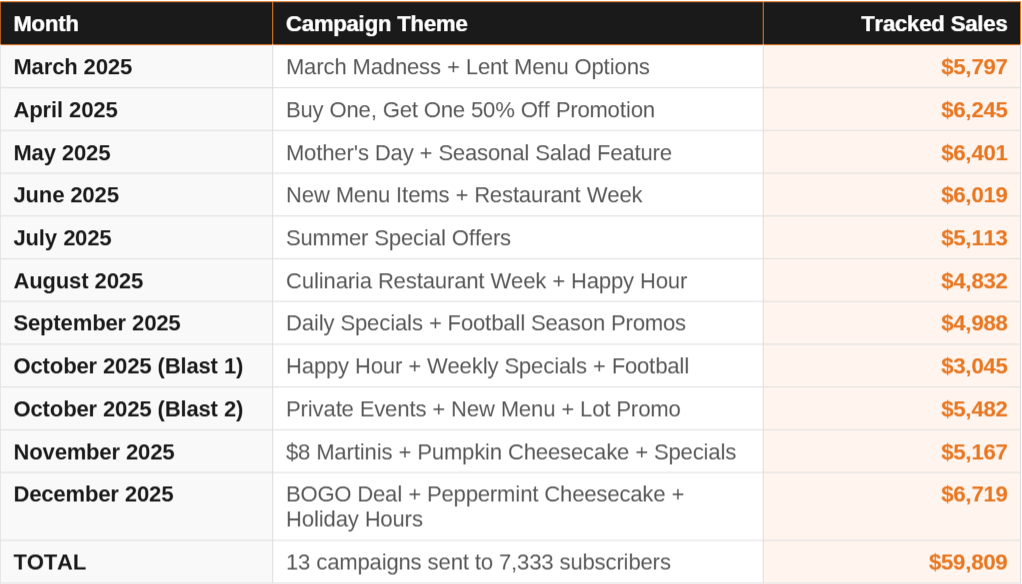 | Month | Campaign Theme | Tracked Sales |
|---|---|---|
| March 2025 | March Madness + Lent Menu Options | $5,797 |
| April 2025 | Buy One, Get One 50% Off Promotion | $6,245 |
| May 2025 | Mother's Day + Seasonal Salad Feature | $6,401 |
| June 2025 | New Menu Items + Restaurant Week | $6,019 |
| July 2025 | Summer Special Offers | $5,113 |
| August 2025 | Culinaria Restaurant Week + Happy Hour | $4,832 |
| September 2025 | Daily Specials + Football Season Promos | $4,988 |
| October 2025 (Blast 1) | Happy Hour + Weekly Specials + Football | $3,045 |
| October 2025 (Blast 2) | Private Events + New Menu + Lot Promo | $5,482 |
| November 2025 | $8 Martinis + Pumpkin Cheesecake + Specials | $5,167 |
| December 2025 | BOGO Deal + Peppermint Cheesecake + Holiday Hours | $6,719 |
| TOTAL | 13 campaigns sent to 7,333 subscribers | $59,809 |